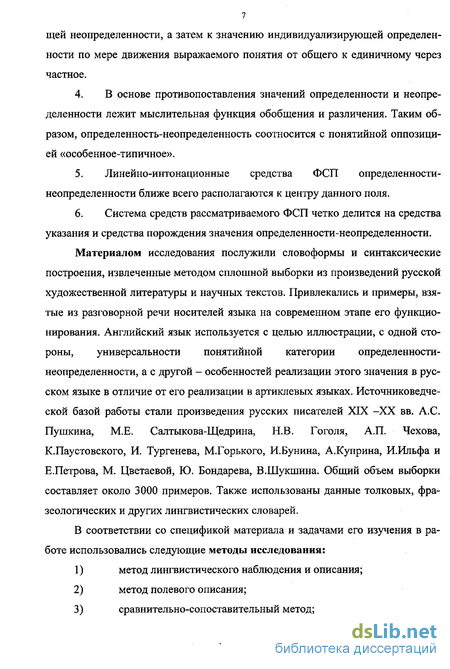 7

щей неопределенности, а затем к значению индивидуализирующей определенности по мере движения выражаемого понятия от общего к единичному через частное.

4. В основе противопоставления значений определенности и неопределенности лежит мыслительная функция обобщения и различения. Таким образом, определенность-неопределенность соотносится с понятийной оппозицией «особенное-типичное».

5. Линейно-интонационные средства ФСП определенности-неопределенности ближе всего располагаются к центру данного поля.

6. Система средств рассматриваемого ФСП четко делится на средства указания и средства порождения значения определенности-неопределенности.

Материалом исследования послужили словоформы и синтаксические построения, извлеченные методом сплошной выборки из произведений русской художественной литературы и научных текстов. Привлекались и примеры, взятые из разговорной речи носителей языка на современном этапе его функционирования. Английский язык используется с целью иллюстрации, с одной стороны, универсальности понятийной категории определенности-неопределенности, а с другой – особенностей реализации этого значения в русском языке в отличие от его реализации в артиклевых языках. Источниковедческой базой работы стали произведения русских писателей XIX –XX вв. А.С. Пушкина, М.Е. Салтыкова-Щедрина, Н.В. Гоголя, А.П. Чехова, К.Паустовского, И. Тургенева, М.Горького, И.Бунина, А.Куприна, И.Ильфа и Е.Петрова, М. Цветаевой, Ю. Бондарева, В.Шукшина. Общий объем выборки составляет около 3000 примеров. Также использованы данные толковых, фразеологических и других лингвистических словарей.

В соответствии со спецификой материала и задачами его изучения в работе использовались следующие методы исследования:

1) метод лингвистического наблюдения и описания;

2) метод полевого описания;

3) сравнительно-сопоставительный метод;

dsLib.net
библиотека диссертаций